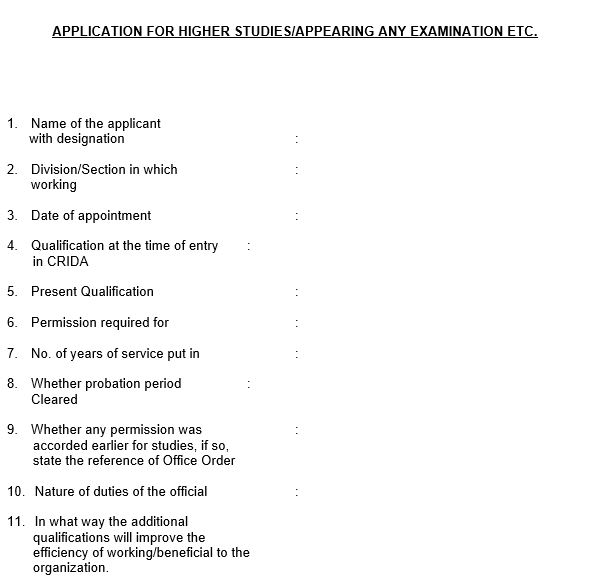 APPLICATION FOR HIGHER STUDIES/APPEARING ANY EXAMINATION ETC.

1. Name of the applicant with designation :

2. Division/Section in which working :

3. Date of appointment :

4. Qualification at the time of entry in CRIDA :

5. Present Qualification :

6. Permission required for :

7. No. of years of service put in :

8. Whether probation period Cleared :

9. Whether any permission was accorded earlier for studies, if so, state the reference of Office Order :

10. Nature of duties of the official :

11. In what way the additional qualifications will improve the efficiency of working/beneficial to the organization.